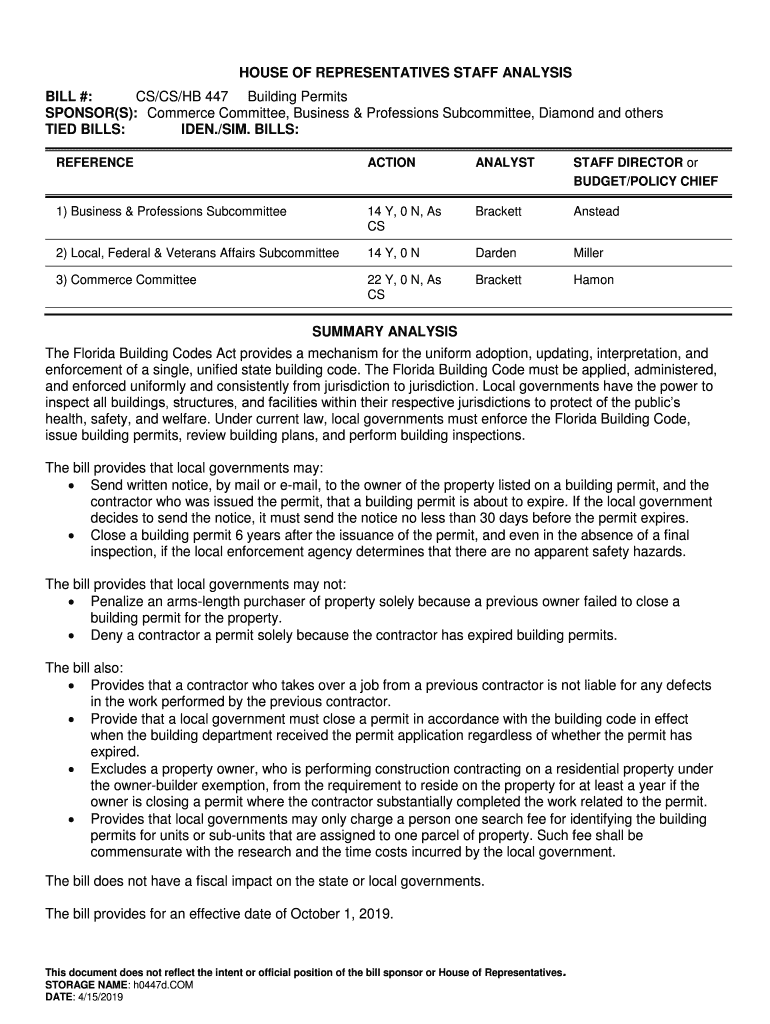 HOUSE OF REPRESENTATIVES STAFF ANALYSIS

BILL #: CS/CS/HB 447 Building Permits
SPONSOR(S): Commerce Committee, Business & Professions Subcommittee, Diamond and others
TIED BILLS: IDEN./SIM. BILLS:

| REFERENCE | ACTION | ANALYST | STAFF DIRECTOR or BUDGET/POLICY CHIEF |
|---|---|---|---|
| 1) Business & Professions Subcommittee | 14 Y, 0 N, As CS | Brackett | Anstead |
| 2) Local, Federal & Veterans Affairs Subcommittee | 14 Y, 0 N | Darden | Miller |
| 3) Commerce Committee | 22 Y, 0 N, As CS | Brackett | Hamon |

SUMMARY ANALYSIS

The Florida Building Codes Act provides a mechanism for the uniform adoption, updating, interpretation, and enforcement of a single, unified state building code. The Florida Building Code must be applied, administered, and enforced uniformly and consistently from jurisdiction to jurisdiction. Local governments have the power to inspect all buildings, structures, and facilities within their respective jurisdictions to protect of the public's health, safety, and welfare. Under current law, local governments must enforce the Florida Building Code, issue building permits, review building plans, and perform building inspections.

The bill provides that local governments may:
• Send written notice, by mail or e-mail, to the owner of the property listed on a building permit, and the contractor who was issued the permit, that a building permit is about to expire. If the local government decides to send the notice, it must send the notice no less than 30 days before the permit expires.
• Close a building permit 6 years after the issuance of the permit, and even in the absence of a final inspection, if the local enforcement agency determines that there are no apparent safety hazards.

The bill provides that local governments may not:
• Penalize an arms-length purchaser of property solely because a previous owner failed to close a building permit for the property.
• Deny a contractor a permit solely because the contractor has expired building permits.

The bill also:
• Provides that a contractor who takes over a job from a previous contractor is not liable for any defects in the work performed by the previous contractor.
• Provide that a local government must close a permit in accordance with the building code in effect when the building department received the permit application regardless of whether the permit has expired.
• Excludes a property owner, who is performing construction contracting on a residential property under the owner-builder exemption, from the requirement to reside on the property for at least a year if the owner is closing a permit where the contractor substantially completed the work related to the permit.
• Provides that local governments may only charge a person one search fee for identifying the building permits for units or sub-units that are assigned to one parcel of property. Such fee shall be commensurate with the research and the time costs incurred by the local government.

The bill does not have a fiscal impact on the state or local governments.

The bill provides for an effective date of October 1, 2019.

This document does not reflect the intent or official position of the bill sponsor or House of Representatives.
STORAGE NAME: h0447d.COM
DATE: 4/15/2019